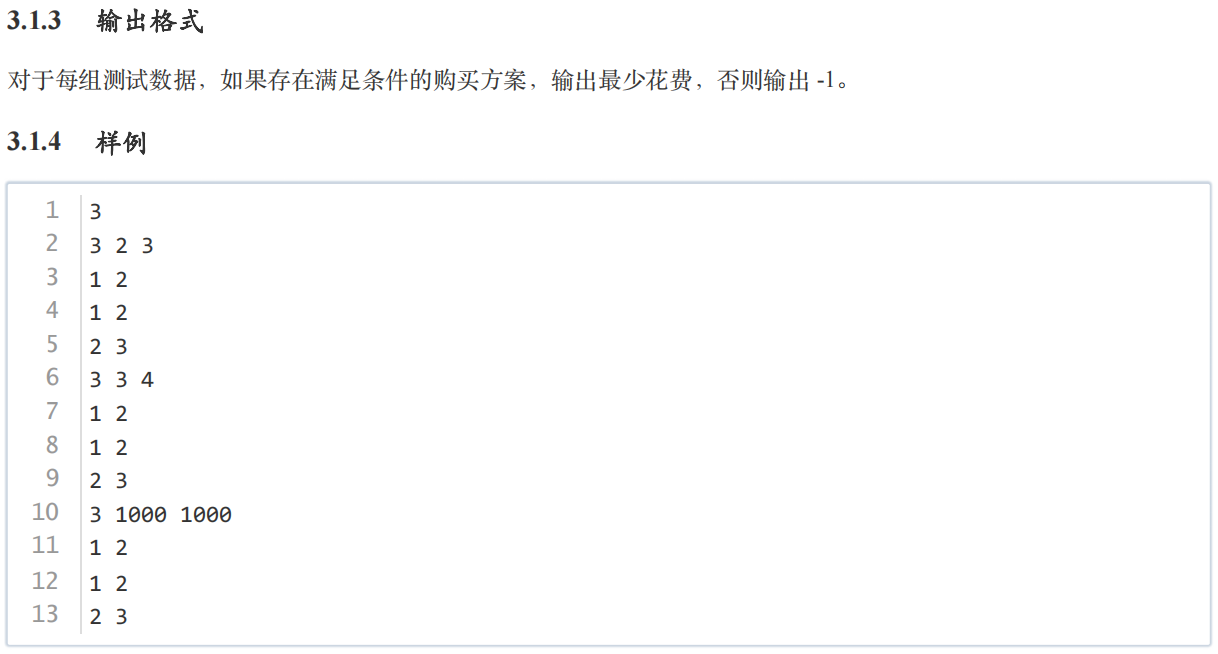 3.1.3 输出格式

对于每组测试数据，如果存在满足条件的购买方案，输出最少花费，否则输出-1。

3.1.4 样例

1 3
2 3 2 3
3 1 2
4 1 2
5 2 3
6 3 3 4
7 1 2
8 1 2
9 2 3
10 3 1000 1000
11 1 2
12 1 2
13 2 3